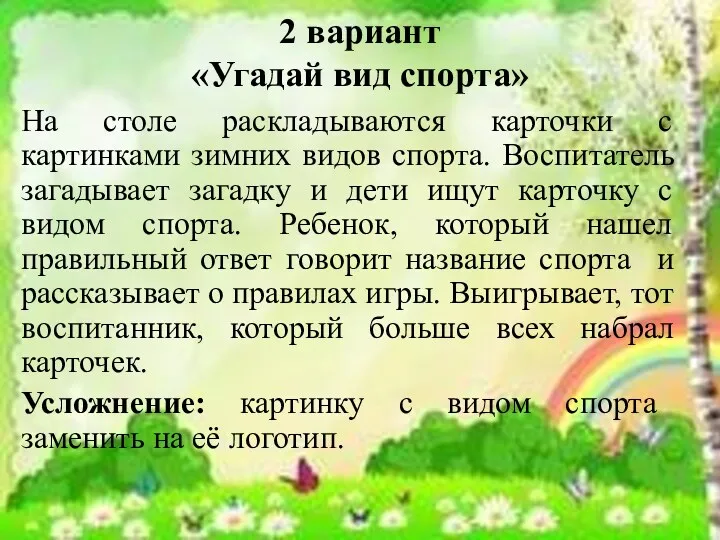 2 вариант
«Угадай вид спорта»

На столе раскладываются карточки с картинками зимних видов спорта. Воспитатель загадывает загадку и дети ищут карточку с видом спорта. Ребенок, который нашел правильный ответ говорит название спорта и рассказывает о правилах игры. Выигрывает, тот воспитанник, который больше всех набрал карточек.

Усложнение: картинку с видом спорта заменить на её логотип.